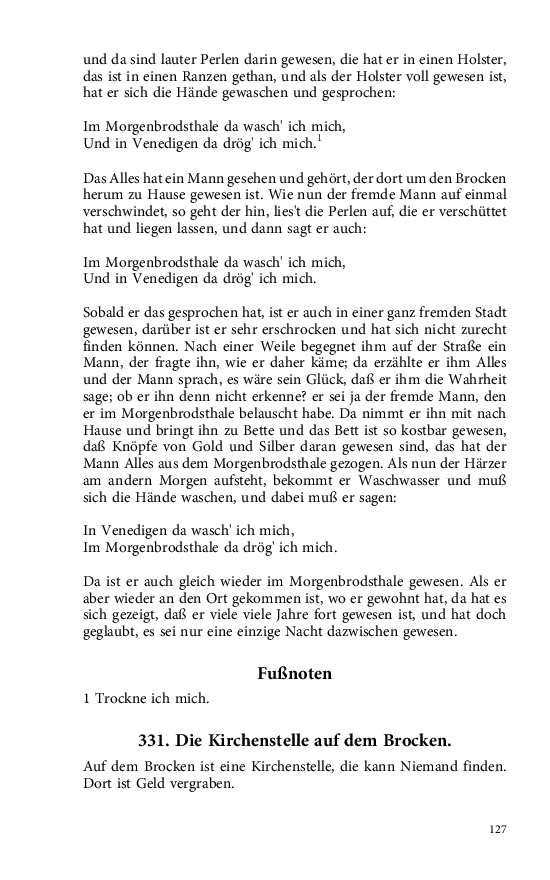 und da sind lauter Perlen darin gewesen, die hat er in einen Holster, das ist in einen Ranzen gethan, und als der Holster voll gewesen ist, hat er sich die Hände gewaschen und gesprochen:

Im Morgenbrodsthale da wasch' ich mich,
Und in Venedigen da drög' ich mich.$^1$

Das Alles hat ein Mann gesehen und gehört, der dort um den Brocken herum zu Hause gewesen ist. Wie nun der fremde Mann auf einmal verschwindet, so geht der hin, lies't die Perlen auf, die er verschüttet hat und liegen lassen, und dann sagt er auch:

Im Morgenbrodsthale da wasch' ich mich,
Und in Venedigen da drög' ich mich.

Sobald er das gesprochen hat, ist er auch in einer ganz fremden Stadt gewesen, darüber ist er sehr erschrocken und hat sich nicht zurecht finden können. Nach einer Weile begegnet ihm auf der Straße ein Mann, der fragte ihn, wie er daher käme; da erzählte er ihm Alles und der Mann sprach, es wäre sein Glück, daß er ihm die Wahrheit sage; ob er ihn denn nicht erkenne? er sei ja der fremde Mann, den er im Morgenbrodsthale belauscht habe. Da nimmt er ihn mit nach Hause und bringt ihn zu Bette und das Bett ist so kostbar gewesen, daß Knöpfe von Gold und Silber daran gewesen sind, das hat der Mann Alles aus dem Morgenbrodsthale gezogen. Als nun der Härzer am andern Morgen aufsteht, bekommt er Waschwasser und muß sich die Hände waschen, und dabei muß er sagen:

In Venedigen da wasch' ich mich,
Im Morgenbrodsthale da drög' ich mich.

Da ist er auch gleich wieder im Morgenbrodsthale gewesen. Als er aber wieder an den Ort gekommen ist, wo er gewohnt hat, da hat es sich gezeigt, daß er viele viele Jahre fort gewesen ist, und hat doch geglaubt, es sei nur eine einzige Nacht dazwischen gewesen.

Fußnoten

1 Trockne ich mich.

331. Die Kirchenstelle auf dem Brocken.

Auf dem Brocken ist eine Kirchenstelle, die kann Niemand finden. Dort ist Geld vergraben.

127